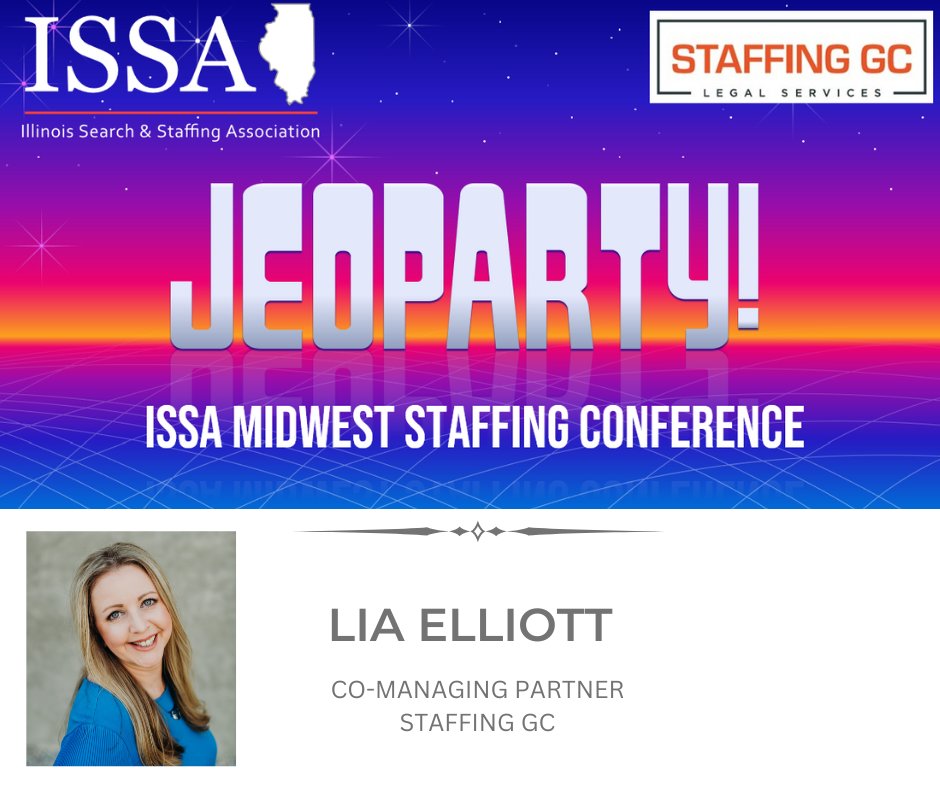 ISSA
Illinois Search & Staffing Association

STAFFING GC
LEGAL SERVICES

JEOPARTY!

ISSA MIDWEST STAFFING CONFERENCE

LIA ELLIOTT

CO-MANAGING PARTNER
STAFFING GC